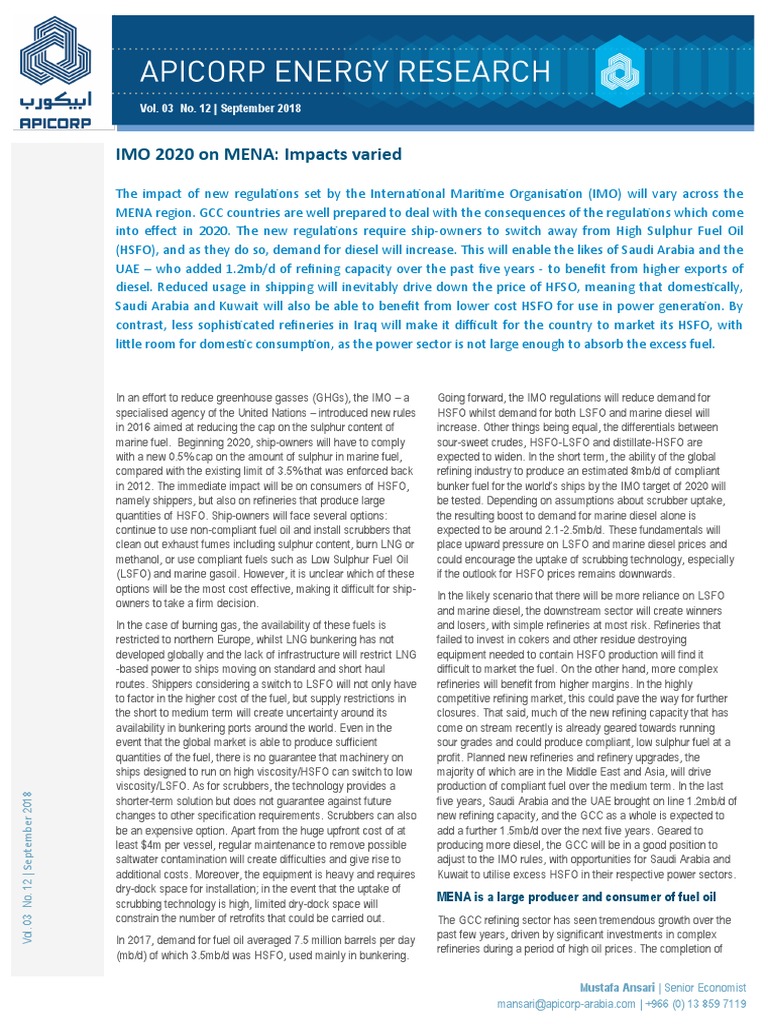 ابيكورب
APICORP

APICORP ENERGY RESEARCH

Vol. 03 No. 12 | September 2018

IMO 2020 on MENA: Impacts varied

The impact of new regulations set by the International Maritime Organisation (IMO) will vary across the MENA region. GCC countries are well prepared to deal with the consequences of the regulations which come into effect in 2020. The new regulations require ship-owners to switch away from High Sulphur Fuel Oil (HSFO), and as they do so, demand for diesel will increase. This will enable the likes of Saudi Arabia and the UAE – who added 1.2mb/d of refining capacity over the past five years - to benefit from higher exports of diesel. Reduced usage in shipping will inevitably drive down the price of HFSO, meaning that domestically, Saudi Arabia and Kuwait will also be able to benefit from lower cost HSFO for use in power generation. By contrast, less sophisticated refineries in Iraq will make it difficult for the country to market its HSFO, with little room for domestic consumption, as the power sector is not large enough to absorb the excess fuel.

In an effort to reduce greenhouse gasses (GHGs), the IMO – a specialised agency of the United Nations – introduced new rules in 2016 aimed at reducing the cap on the sulphur content of marine fuel. Beginning 2020, ship-owners will have to comply with a new 0.5% cap on the amount of sulphur in marine fuel, compared with the existing limit of 3.5% that was enforced back in 2012. The immediate impact will be on consumers of HSFO, namely shippers, but also on refineries that produce large quantities of HSFO. Ship-owners will face several options: continue to use non-compliant fuel oil and install scrubbers that clean out exhaust fumes including sulphur content, burn LNG or methanol, or use compliant fuels such as Low Sulphur Fuel Oil (LSFO) and marine gasoil. However, it is unclear which of these options will be the most cost effective, making it difficult for ship-owners to take a firm decision.

In the case of burning gas, the availability of these fuels is restricted to northern Europe, whilst LNG bunkering has not developed globally and the lack of infrastructure will restrict LNG-based power to ships moving on standard and short haul routes. Shippers considering a switch to LSFO will not only have to factor in the higher cost of the fuel, but supply restrictions in the short to medium term will create uncertainty around its availability in bunkering ports around the world. Even in the event that the global market is able to produce sufficient quantities of the fuel, there is no guarantee that machinery on ships designed to run on high viscosity/HSFO can switch to low viscosity/LSFO. As for scrubbers, the technology provides a shorter-term solution but does not guarantee against future changes to other specification requirements. Scrubbers can also be an expensive option. Apart from the huge upfront cost of at least $4m per vessel, regular maintenance to remove possible saltwater contamination will create difficulties and give rise to additional costs. Moreover, the equipment is heavy and requires dry-dock space for installation; in the event that the uptake of scrubbing technology is high, limited dry-dock space will constrain the number of retrofits that could be carried out.

In 2017, demand for fuel oil averaged 7.5 million barrels per day (mb/d) of which 3.5mb/d was HSFO, used mainly in bunkering.

Going forward, the IMO regulations will reduce demand for HSFO whilst demand for both LSFO and marine diesel will increase. Other things being equal, the differentials between sour-sweet crudes, HSFO-LSFO and distillate-HSFO are expected to widen. In the short term, the ability of the global refining industry to produce an estimated 8mb/d of compliant bunker fuel for the world's ships by the IMO target of 2020 will be tested. Depending on assumptions about scrubber uptake, the resulting boost to demand for marine diesel alone is expected to be around 2.1-2.5mb/d. These fundamentals will place upward pressure on LSFO and marine diesel prices and could encourage the uptake of scrubbing technology, especially if the outlook for HSFO prices remains downwards.

In the likely scenario that there will be more reliance on LSFO and marine diesel, the downstream sector will create winners and losers, with simple refineries at most risk. Refineries that failed to invest in cokers and other residue destroying equipment needed to contain HSFO production will find it difficult to market the fuel. On the other hand, more complex refineries will benefit from higher margins. In the highly competitive refining market, this could pave the way for further closures. That said, much of the new refining capacity that has come on stream recently is already geared towards running sour grades and could produce compliant, low sulphur fuel at a profit. Planned new refineries and refinery upgrades, the majority of which are in the Middle East and Asia, will drive production of compliant fuel over the medium term. In the last five years, Saudi Arabia and the UAE brought on line 1.2mb/d of new refining capacity, and the GCC as a whole is expected to add a further 1.5mb/d over the next five years. Geared to producing more diesel, the GCC will be in a good position to adjust to the IMO rules, with opportunities for Saudi Arabia and Kuwait to utilise excess HSFO in their respective power sectors.

MENA is a large producer and consumer of fuel oil

The GCC refining sector has seen tremendous growth over the past few years, driven by significant investments in complex refineries during a period of high oil prices. The completion of

Vol. 03 No. 12 | September 2018

Mustafa Ansari | Senior Economist
mansari@apicorp-arabia.com | +966 (0) 13 859 7119